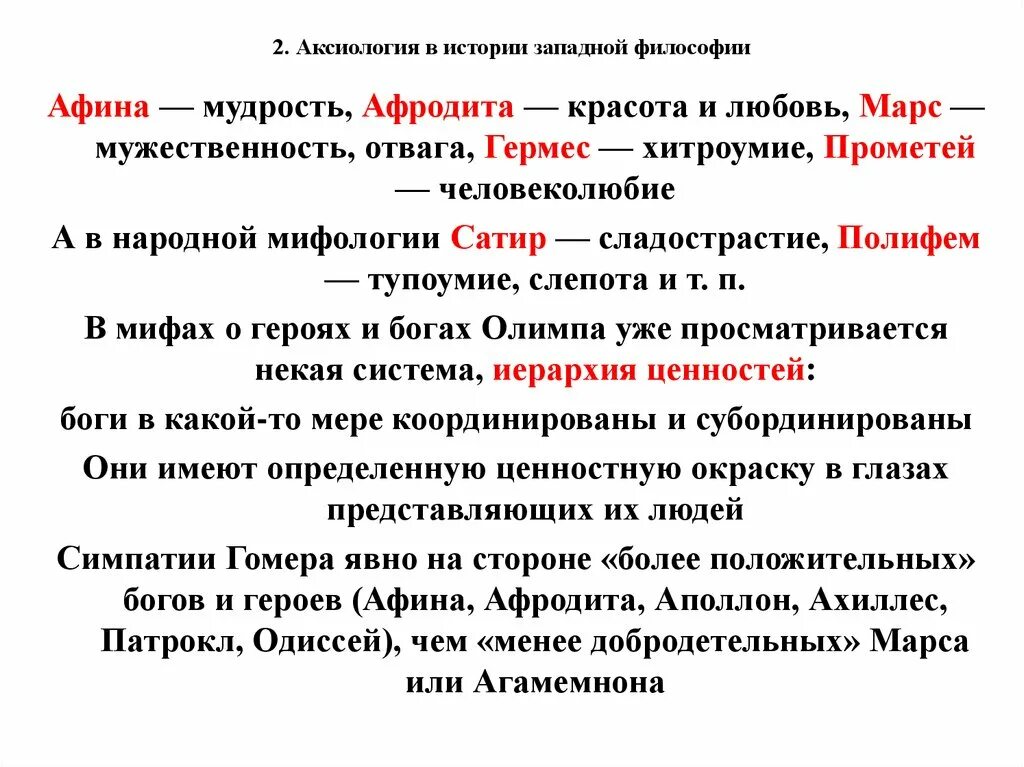 2. Аксиология в истории западной философии

Афина — мудрость, Афродита — красота и любовь, Марс — мужественность, отвага, Гермес — хитроумие, Прометей — человеколюбие

А в народной мифологии Сатир — сладострастие, Полифем — тупоумие, слепота и т. п.

В мифах о героях и богах Олимпа уже просматривается некая система, иерархия ценностей:

боги в какой-то мере координированы и субординированы

Они имеют определенную ценностную окраску в глазах представляющих их людей

Симпатии Гомера явно на стороне «более положительных» богов и героев (Афина, Афродита, Аполлон, Ахиллес, Патрокл, Одиссей), чем «менее добродетельных» Марса или Агамемнона